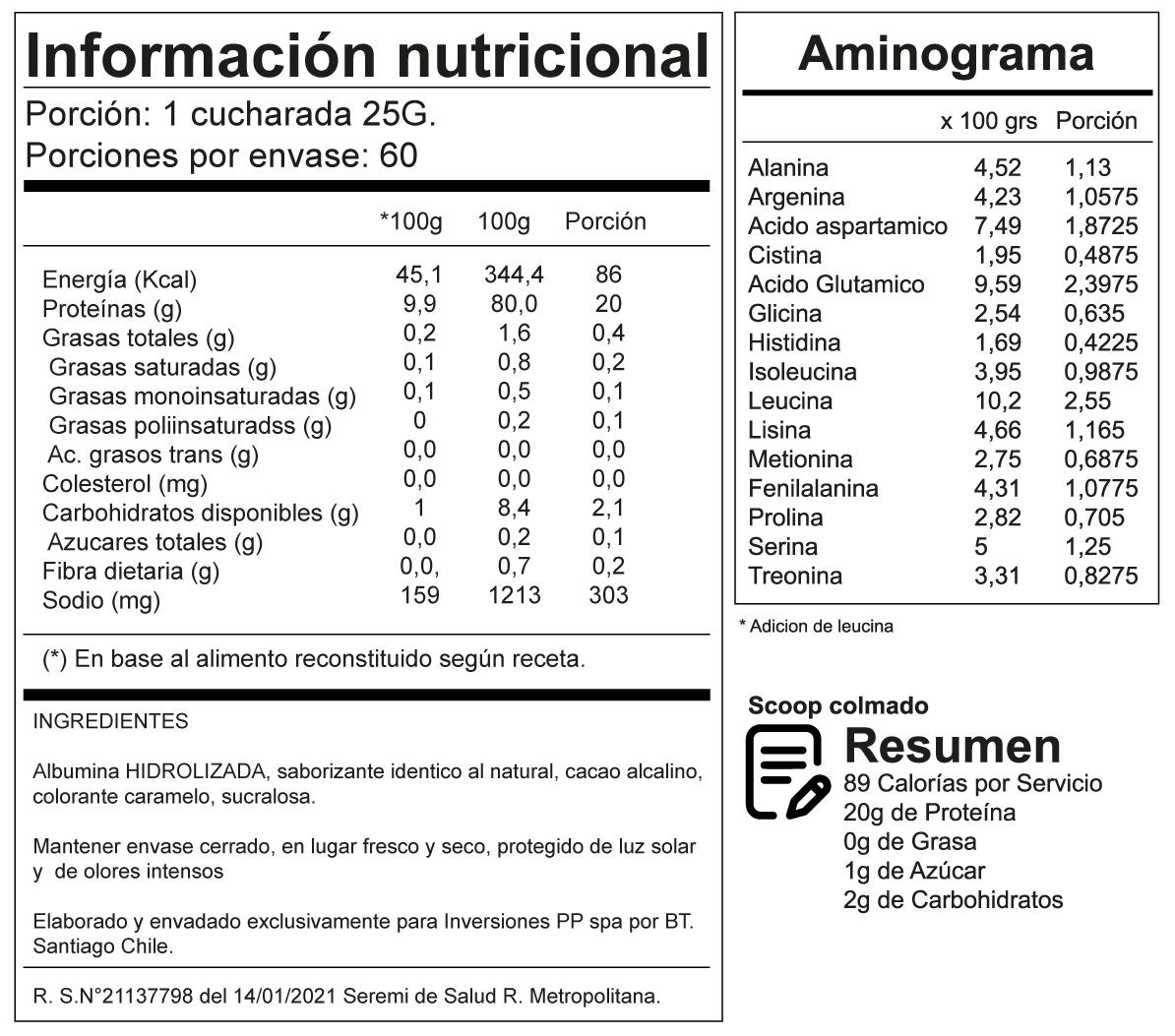 Información nutricional
Porción: 1 cucharada 25G.
Porciones por envase: 60

| | *100g | 100g | Porción |
|---|---|---|---|
| Energía (Kcal) | 45,1 | 344,4 | 86 |
| Proteínas (g) | 9,9 | 80,0 | 20 |
| Grasas totales (g) | 0,2 | 1,6 | 0,4 |
| Grasas saturadas (g) | 0,1 | 0,8 | 0,2 |
| Grasas monoinsaturadas (g) | 0,1 | 0,5 | 0,1 |
| Grasas poliinsaturadss (g) | 0 | 0,2 | 0,1 |
| Ac. grasos trans (g) | 0,0 | 0,0 | 0,0 |
| Colesterol (mg) | 0,0 | 0,0 | 0,0 |
| Carbohidratos disponibles (g) | 1 | 8,4 | 2,1 |
| Azucares totales (g) | 0,0 | 0,2 | 0,1 |
| Fibra dietaria (g) | 0,0, | 0,7 | 0,2 |
| Sodio (mg) | 159 | 1213 | 303 |

(*) En base al alimento reconstituido según receta.

INGREDIENTES

Albumina HIDROLIZADA, saborizante identico al natural, cacao alcalino, colorante caramelo, sucralosa.

Mantener envase cerrado, en lugar fresco y seco, protegido de luz solar y de olores intensos

Elaborado y envadado exclusivamente para Inversiones PP spa por BT. Santiago Chile.

R. S.N°21137798 del 14/01/2021 Seremi de Salud R. Metropolitana.

Aminograma

| | x 100 grs | Porción |
|---|---|---|
| Alanina | 4,52 | 1,13 |
| Argenina | 4,23 | 1,0575 |
| Acido aspartamico | 7,49 | 1,8725 |
| Cistina | 1,95 | 0,4875 |
| Acido Glutamico | 9,59 | 2,3975 |
| Glicina | 2,54 | 0,635 |
| Histidina | 1,69 | 0,4225 |
| Isoleucina | 3,95 | 0,9875 |
| Leucina | 10,2 | 2,55 |
| Lisina | 4,66 | 1,165 |
| Metionina | 2,75 | 0,6875 |
| Fenilalanina | 4,31 | 1,0775 |
| Prolina | 2,82 | 0,705 |
| Serina | 5 | 1,25 |
| Treonina | 3,31 | 0,8275 |

* Adicion de leucina

Scoop colmado
Resumen
89 Calorías por Servicio
20g de Proteína
0g de Grasa
1g de Azúcar
2g de Carbohidratos